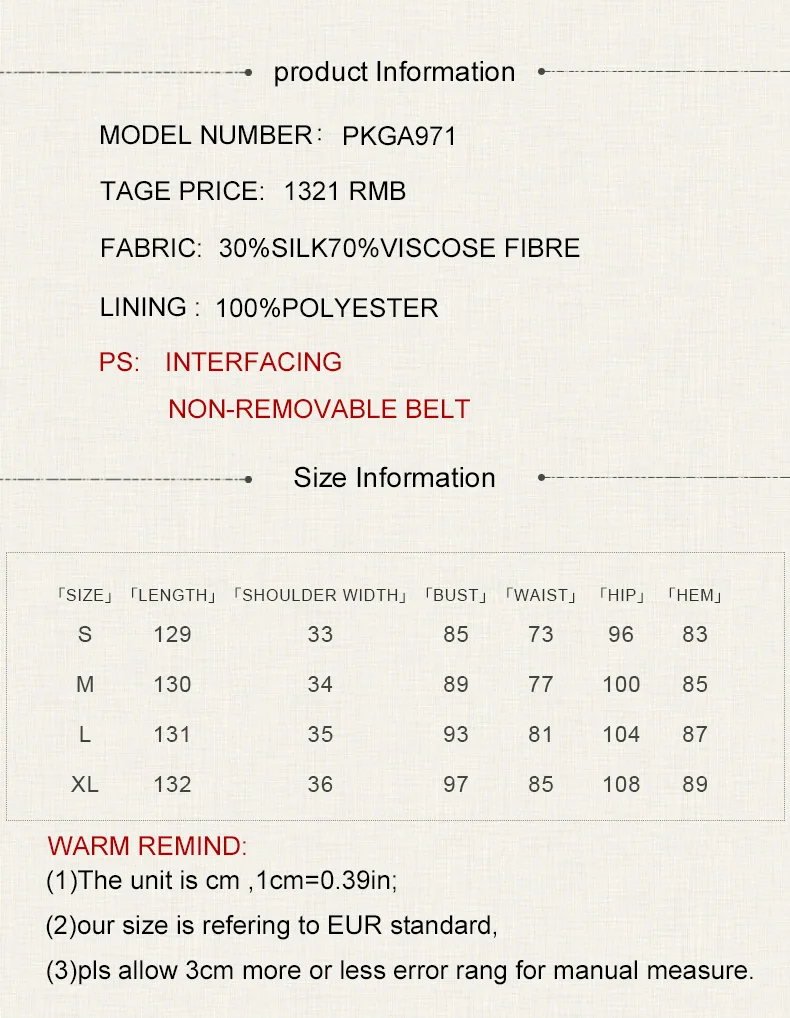 product Information

MODEL NUMBER： PKGA971

TAGE PRICE: 1321 RMB

FABRIC: 30%SILK70%VISCOSE FIBRE

LINING : 100%POLYESTER

PS: INTERFACING

NON-REMOVABLE BELT

Size Information

| 「SIZE」 | 「LENGTH」 | 「SHOULDER WIDTH」 | 「BUST」 | 「WAIST」 | 「HIP」 | 「HEM」 |
|---|---|---|---|---|---|---|
| S | 129 | 33 | 85 | 73 | 96 | 83 |
| M | 130 | 34 | 89 | 77 | 100 | 85 |
| L | 131 | 35 | 93 | 81 | 104 | 87 |
| XL | 132 | 36 | 97 | 85 | 108 | 89 |

WARM REMIND:
(1)The unit is cm ,1cm=0.39in;

(2)our size is refering to EUR standard,

(3)pls allow 3cm more or less error rang for manual measure.